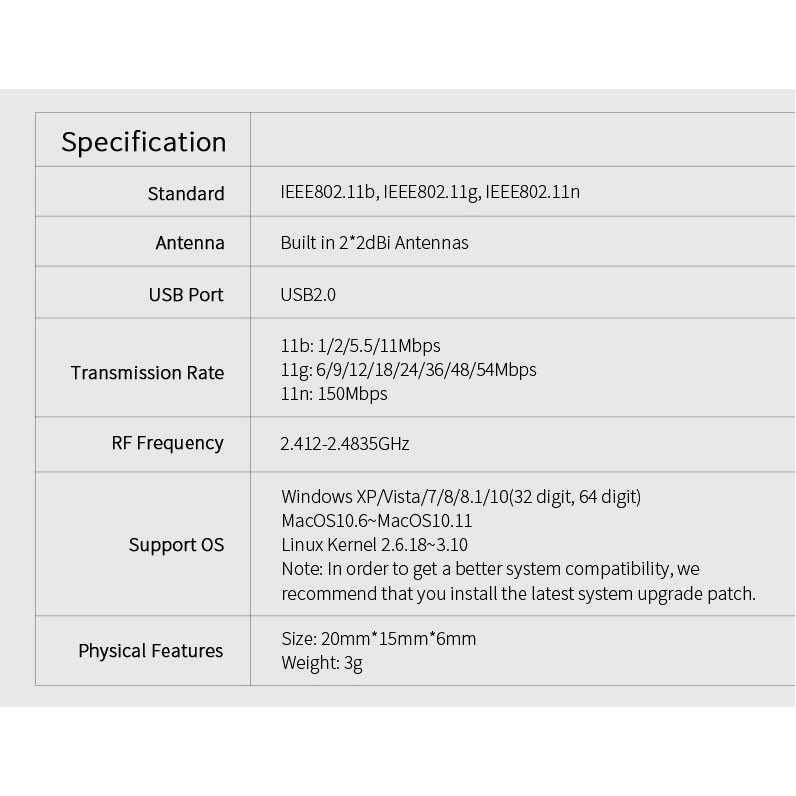 | Specification | |
|---|---|
| Standard | IEEE802.11b, IEEE802.11g, IEEE802.11n |
| Antenna | Built in 2*2dBi Antennas |
| USB Port | USB2.0 |
| Transmission Rate | 11b: 1/2/5.5/11Mbps 11g: 6/9/12/18/24/36/48/54Mbps 11n: 150Mbps |
| RF Frequency | 2.412-2.4835GHz |
| Support OS | Windows XP/Vista/7/8/8.1/10(32 digit, 64 digit) MacOS10.6~MacOS10.11 Linux Kernel 2.6.18~3.10 Note: In order to get a better system compatibility, we recommend that you install the latest system upgrade patch. |
| Physical Features | Size: 20mm*15mm*6mm Weight: 3g |